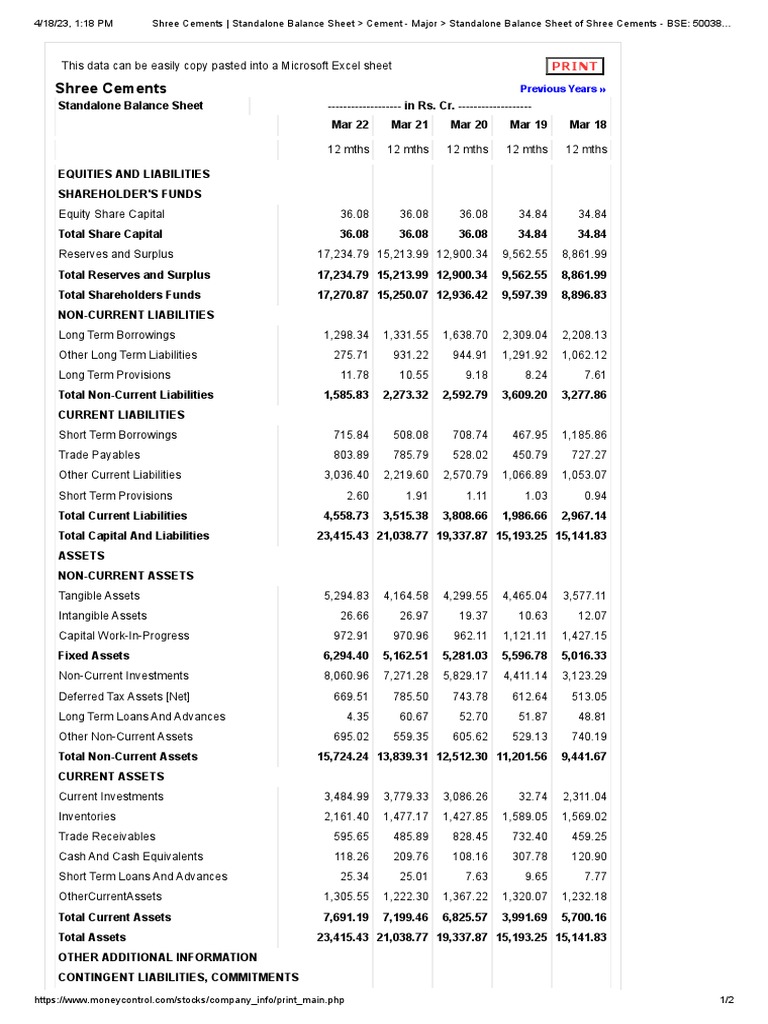 4/18/23, 1:18 PM Shree Cements | Standalone Balance Sheet > Cement - Major > Standalone Balance Sheet of Shree Cements - BSE: 50038...

This data can be easily copy pasted into a Microsoft Excel sheet

PRINT

Shree Cements

Previous Years »

| Standalone Balance Sheet | ------------------- in Rs. Cr. ------------------- | | | | |
|---|---|---|---|---|---|
| | Mar 22 | Mar 21 | Mar 20 | Mar 19 | Mar 18 |
| | 12 mths | 12 mths | 12 mths | 12 mths | 12 mths |
| EQUITIES AND LIABILITIES | | | | | |
| SHAREHOLDER'S FUNDS | | | | | |
| Equity Share Capital | 36.08 | 36.08 | 36.08 | 34.84 | 34.84 |
| Total Share Capital | 36.08 | 36.08 | 36.08 | 34.84 | 34.84 |
| Reserves and Surplus | 17,234.79 | 15,213.99 | 12,900.34 | 9,562.55 | 8,861.99 |
| Total Reserves and Surplus | 17,234.79 | 15,213.99 | 12,900.34 | 9,562.55 | 8,861.99 |
| Total Shareholders Funds | 17,270.87 | 15,250.07 | 12,936.42 | 9,597.39 | 8,896.83 |
| NON-CURRENT LIABILITIES | | | | | |
| Long Term Borrowings | 1,298.34 | 1,331.55 | 1,638.70 | 2,309.04 | 2,208.13 |
| Other Long Term Liabilities | 275.71 | 931.22 | 944.91 | 1,291.92 | 1,062.12 |
| Long Term Provisions | 11.78 | 10.55 | 9.18 | 8.24 | 7.61 |
| Total Non-Current Liabilities | 1,585.83 | 2,273.32 | 2,592.79 | 3,609.20 | 3,277.86 |
| CURRENT LIABILITIES | | | | | |
| Short Term Borrowings | 715.84 | 508.08 | 708.74 | 467.95 | 1,185.86 |
| Trade Payables | 803.89 | 785.79 | 528.02 | 450.79 | 727.27 |
| Other Current Liabilities | 3,036.40 | 2,219.60 | 2,570.79 | 1,066.89 | 1,053.07 |
| Short Term Provisions | 2.60 | 1.91 | 1.11 | 1.03 | 0.94 |
| Total Current Liabilities | 4,558.73 | 3,515.38 | 3,808.66 | 1,986.66 | 2,967.14 |
| Total Capital And Liabilities | 23,415.43 | 21,038.77 | 19,337.87 | 15,193.25 | 15,141.83 |
| ASSETS | | | | | |
| NON-CURRENT ASSETS | | | | | |
| Tangible Assets | 5,294.83 | 4,164.58 | 4,299.55 | 4,465.04 | 3,577.11 |
| Intangible Assets | 26.66 | 26.97 | 19.37 | 10.63 | 12.07 |
| Capital Work-In-Progress | 972.91 | 970.96 | 962.11 | 1,121.11 | 1,427.15 |
| Fixed Assets | 6,294.40 | 5,162.51 | 5,281.03 | 5,596.78 | 5,016.33 |
| Non-Current Investments | 8,060.96 | 7,271.28 | 5,829.17 | 4,411.14 | 3,123.29 |
| Deferred Tax Assets [Net] | 669.51 | 785.50 | 743.78 | 612.64 | 513.05 |
| Long Term Loans And Advances | 4.35 | 60.67 | 52.70 | 51.87 | 48.81 |
| Other Non-Current Assets | 695.02 | 559.35 | 605.62 | 529.13 | 740.19 |
| Total Non-Current Assets | 15,724.24 | 13,839.31 | 12,512.30 | 11,201.56 | 9,441.67 |
| CURRENT ASSETS | | | | | |
| Current Investments | 3,484.99 | 3,779.33 | 3,086.26 | 32.74 | 2,311.04 |
| Inventories | 2,161.40 | 1,477.17 | 1,427.85 | 1,589.05 | 1,569.02 |
| Trade Receivables | 595.65 | 485.89 | 828.45 | 732.40 | 459.25 |
| Cash And Cash Equivalents | 118.26 | 209.76 | 108.16 | 307.78 | 120.90 |
| Short Term Loans And Advances | 25.34 | 25.01 | 7.63 | 9.65 | 7.77 |
| OtherCurrentAssets | 1,305.55 | 1,222.30 | 1,367.22 | 1,320.07 | 1,232.18 |
| Total Current Assets | 7,691.19 | 7,199.46 | 6,825.57 | 3,991.69 | 5,700.16 |
| Total Assets | 23,415.43 | 21,038.77 | 19,337.87 | 15,193.25 | 15,141.83 |
| OTHER ADDITIONAL INFORMATION | | | | | |
| CONTINGENT LIABILITIES, COMMITMENTS | | | | | |

https://www.moneycontrol.com/stocks/company_info/print_main.php 1/2